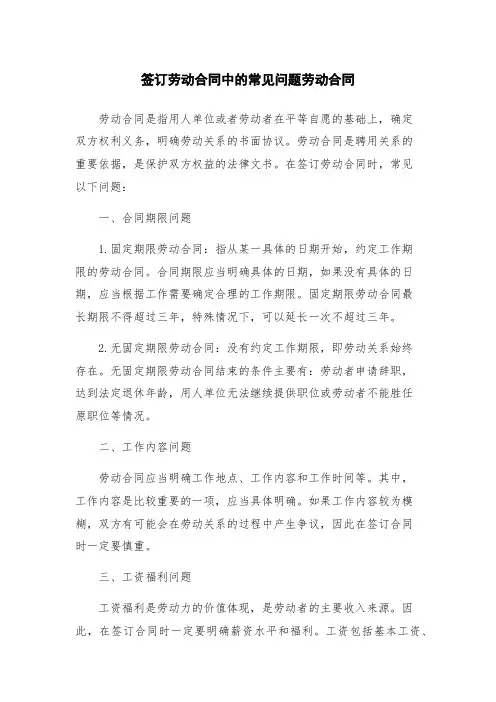 签订劳动合同中的常见问题劳动合同

劳动合同是指用人单位或者劳动者在平等自愿的基础上，确定双方权利义务，明确劳动关系的书面协议。劳动合同是聘用关系的重要依据，是保护双方权益的法律文书。在签订劳动合同时，常见以下问题：

一、合同期限问题

1.固定期限劳动合同：指从某一具体的日期开始，约定工作期限的劳动合同。合同期限应当明确具体的日期，如果没有具体的日期，应当根据工作需要确定合理的工作期限。固定期限劳动合同最长期限不得超过三年，特殊情况下，可以延长一次不超过三年。

2.无固定期限劳动合同：没有约定工作期限，即劳动关系始终存在。无固定期限劳动合同结束的条件主要有：劳动者申请辞职，达到法定退休年龄，用人单位无法继续提供职位或劳动者不能胜任原职位等情况。

二、工作内容问题

劳动合同应当明确工作地点、工作内容和工作时间等。其中，工作内容是比较重要的一项，应当具体明确。如果工作内容较为模糊，双方有可能会在劳动关系的过程中产生争议，因此在签订合同时一定要慎重。

三、工资福利问题

工资福利是劳动力的价值体现，是劳动者的主要收入来源。因此，在签订合同时一定要明确薪资水平和福利。工资包括基本工资、